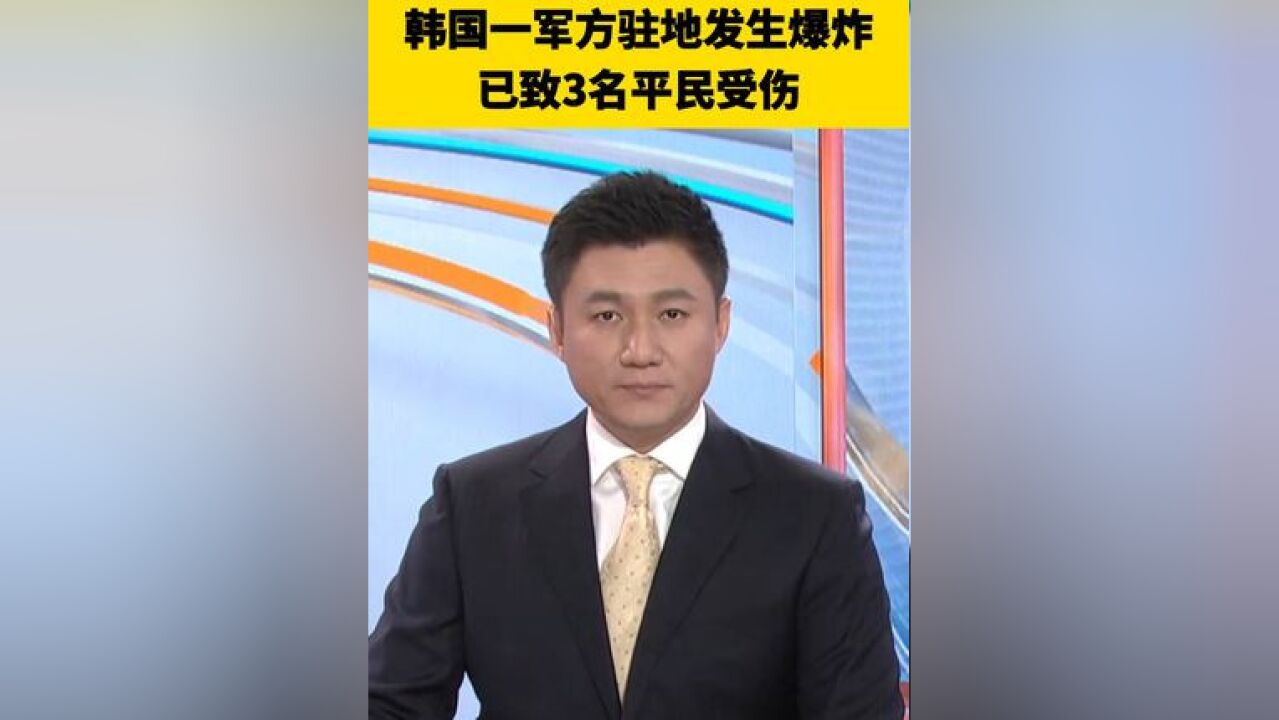 韩国一军方驻地发生爆炸
已致3名平民受伤